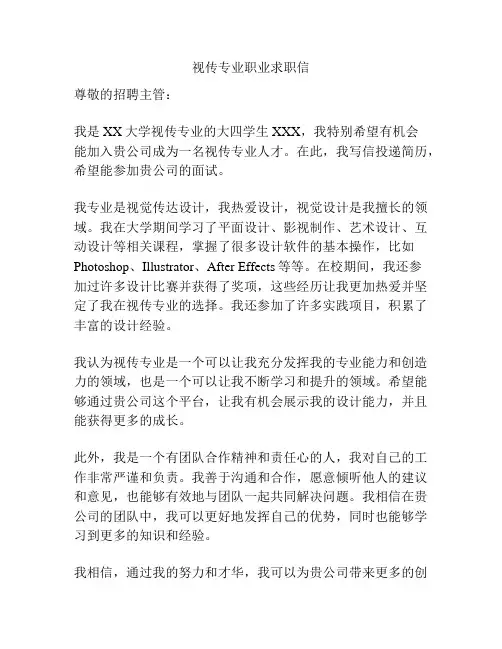 视传专业职业求职信

尊敬的招聘主管：

我是 XX 大学视传专业的大四学生 XXX，我特别希望有机会能加入贵公司成为一名视传专业人才。在此，我写信投递简历，希望能参加贵公司的面试。

我专业是视觉传达设计，我热爱设计，视觉设计是我擅长的领域。我在大学期间学习了平面设计、影视制作、艺术设计、互动设计等相关课程，掌握了很多设计软件的基本操作，比如 Photoshop、Illustrator、After Effects 等等。在校期间，我还参加过许多设计比赛并获得了奖项，这些经历让我更加热爱并坚定了我在视传专业的选择。我还参加了许多实践项目，积累了丰富的设计经验。

我认为视传专业是一个可以让我充分发挥我的专业能力和创造力的领域，也是一个可以让我不断学习和提升的领域。希望能够通过贵公司这个平台，让我有机会展示我的设计能力，并且能获得更多的成长。

此外，我是一个有团队合作精神和责任心的人，我对自己的工作非常严谨和负责。我善于沟通和合作，愿意倾听他人的建议和意见，也能够有效地与团队一起共同解决问题。我相信在贵公司的团队中，我可以更好地发挥自己的优势，同时也能够学习到更多的知识和经验。

我相信，通过我的努力和才华，我可以为贵公司带来更多的创